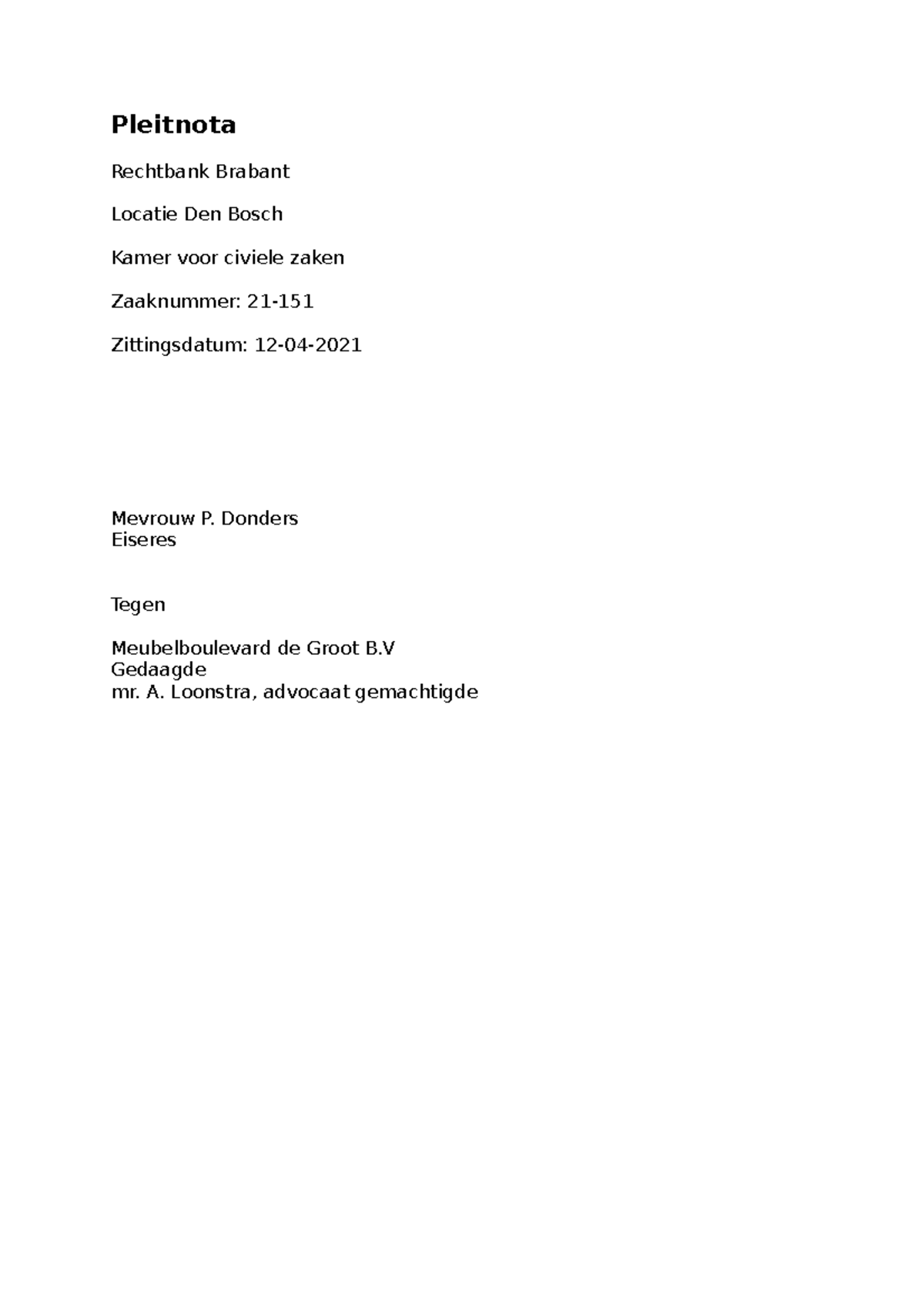 Pleitnota

Rechtbank Brabant

Locatie Den Bosch

Kamer voor civiele zaken

Zaaknummer: 21-151

Zittingsdatum: 12-04-2021

Mevrouw P. Donders
Eiseres

Tegen

Meubelboulevard de Groot B.V
Gedaagde
mr. A. Loonstra, advocaat gemachtigde